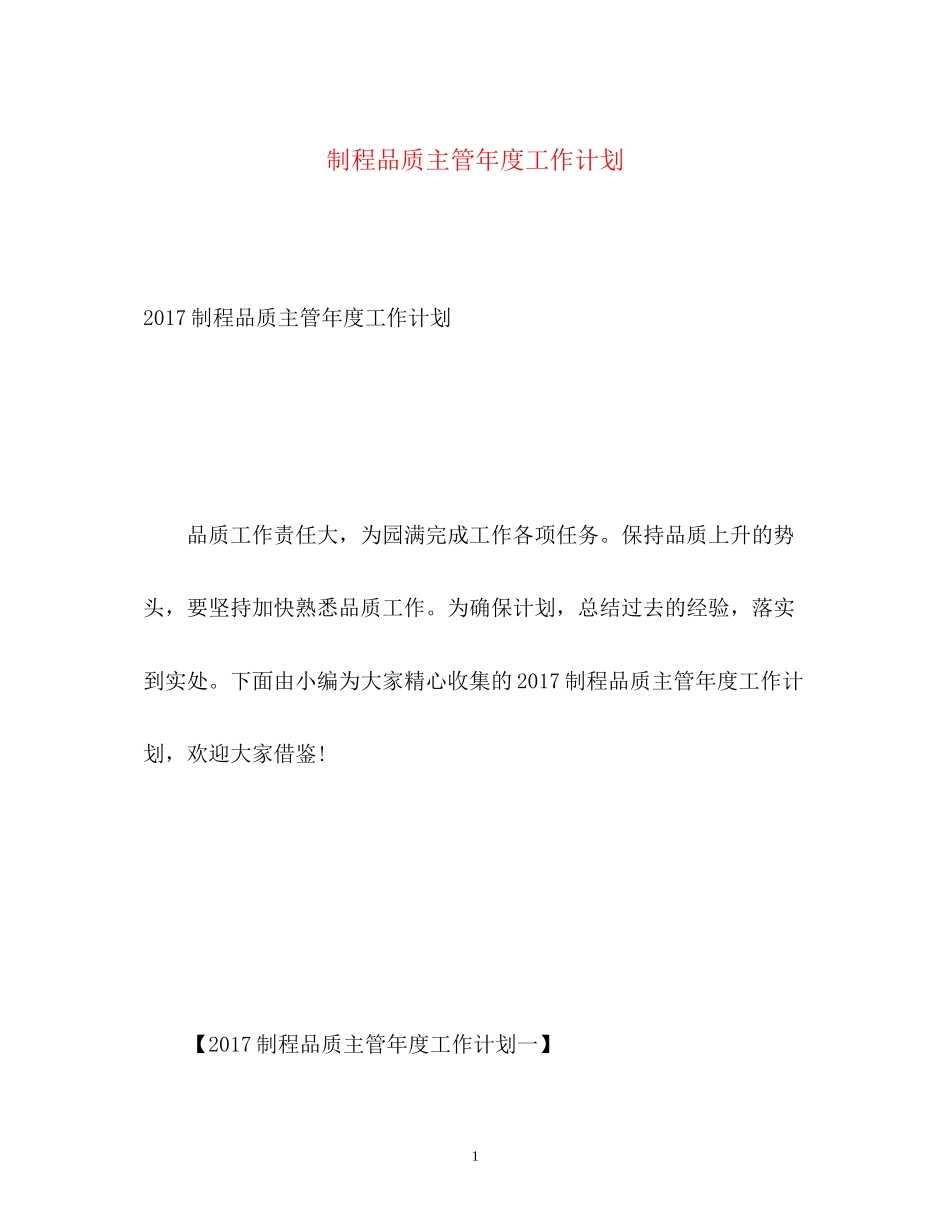 制程品质主管年度工作计划

2017制程品质主管年度工作计划

品质工作责任大，为园满完成工作各项任务。保持品质上升的势头，要坚持加快熟悉品质工作。为确保计划，总结过去的经验，落实到实处。下面由小编为大家精心收集的2017制程品质主管年度工作计划，欢迎大家借鉴!

【2017制程品质主管年度工作计划一】

1